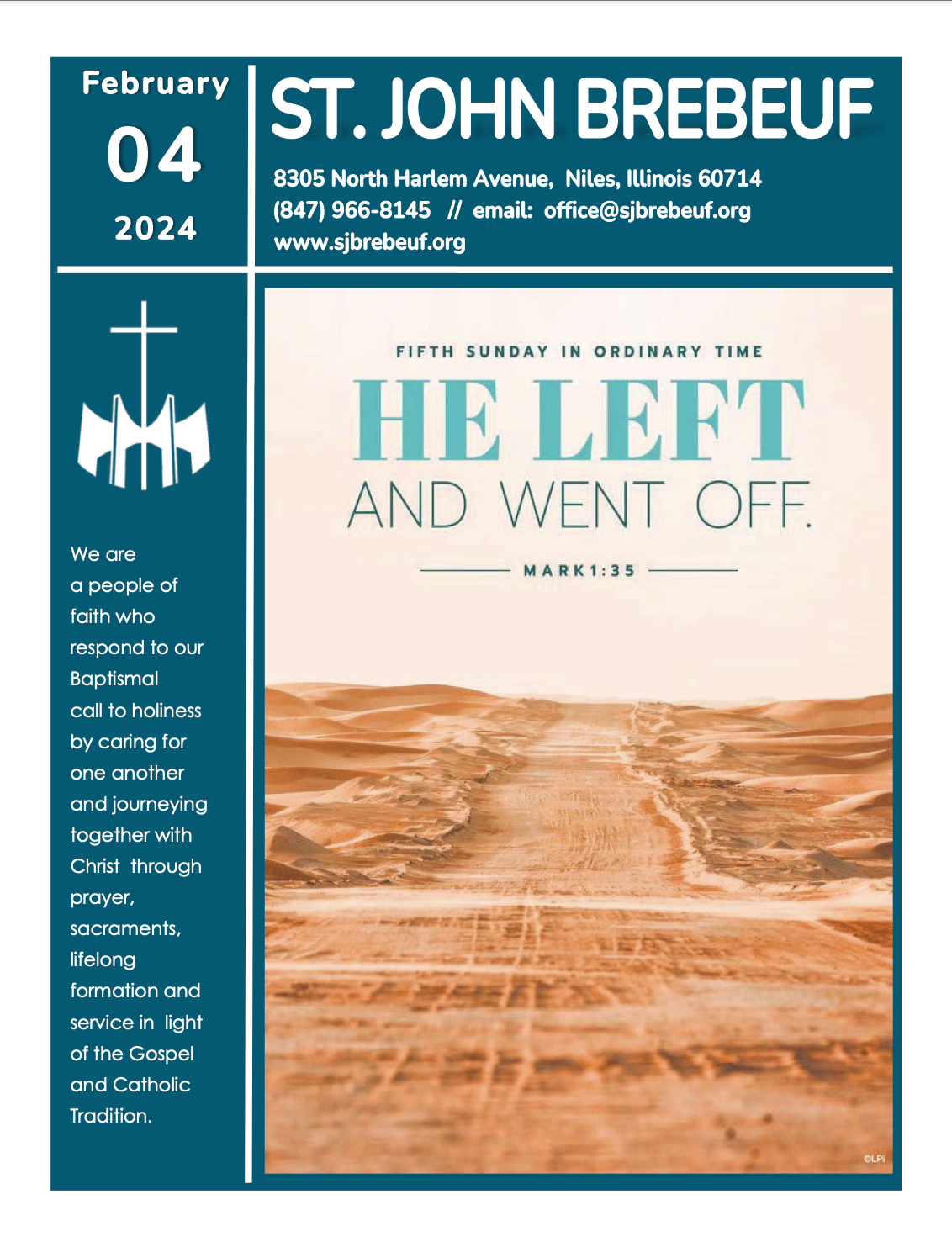 February
04
2024

ST. JOHN BREBEUF

8305 North Harlem Avenue, Niles, Illinois 60714
(847) 966-8145 // email: office@sjbrebeuf.org
www.sjbrebeuf.org

We are a people of faith who respond to our Baptismal call to holiness by caring for one another and journeying together with Christ through prayer, sacraments, lifelong formation and service in light of the Gospel and Catholic Tradition.

FIFTH SUNDAY IN ORDINARY TIME

HE LEFT
AND WENT OFF.

MARK 1:35

©LPi